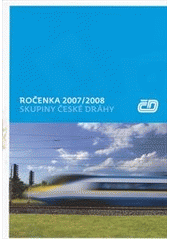 ROČENKA 2007/2008
SKUPINY ČESKÉ DRÁHY

ČD